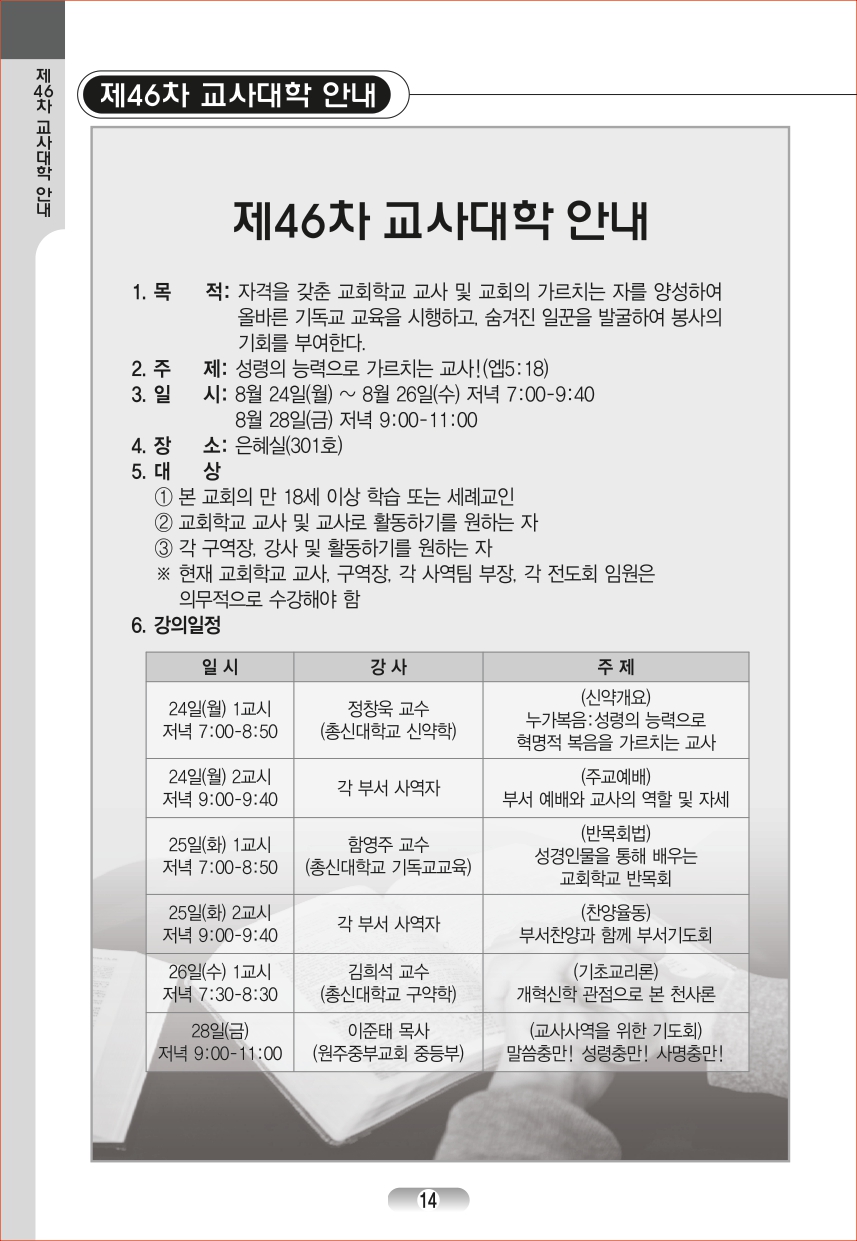 제46차 교사대학 안내

제46차 교사대학 안내

제46차 교사대학 안내

1. 목 적: 자격을 갖춘 교회학교 교사 및 교회의 가르치는 자를 양성하여 올바른 기독교 교육을 시행하고, 숨겨진 일꾼을 발굴하여 봉사의 기회를 부여한다.
2. 주 제: 성령의 능력으로 가르치는 교사!(엡5:18)
3. 일 시: 8월 24일(월) ~ 8월 26일(수) 저녁 7:00-9:40
8월 28일(금) 저녁 9:00-11:00
4. 장 소: 은혜실(301호)
5. 대 상
① 본 교회의 만 18세 이상 학습 또는 세례교인
② 교회학교 교사 및 교사로 활동하기를 원하는 자
③ 각 구역장, 강사 및 활동하기를 원하는 자
※ 현재 교회학교 교사, 구역장, 각 사역팀 부장, 각 전도회 임원은 의무적으로 수강해야 함
6. 강의일정

| 일 시 | 강 사 | 주 제 |
|---|---|---|
| 24일(월) 1교시 저녁 7:00-8:50 | 정창욱 교수 (총신대학교 신약학) | (신약개요) 누가복음:성령의 능력으로 혁명적 복음을 가르치는 교사 |
| 24일(월) 2교시 저녁 9:00-9:40 | 각 부서 사역자 | (주교예배) 부서 예배와 교사의 역할 및 자세 |
| 25일(화) 1교시 저녁 7:00-8:50 | 함영주 교수 (총신대학교 기독교교육) | (반목회법) 성경인물을 통해 배우는 교회학교 반목회 |
| 25일(화) 2교시 저녁 9:00-9:40 | 각 부서 사역자 | (찬양율동) 부서찬양과 함께 부서기도회 |
| 26일(수) 1교시 저녁 7:30-8:30 | 김희석 교수 (총신대학교 구약학) | (기초교리론) 개혁신학 관점으로 본 천사론 |
| 28일(금) 저녁 9:00-11:00 | 이준태 목사 (원주중부교회 중등부) | (교사사역을 위한 기도회) 말씀충만! 성령충만! 사명충만! |

14